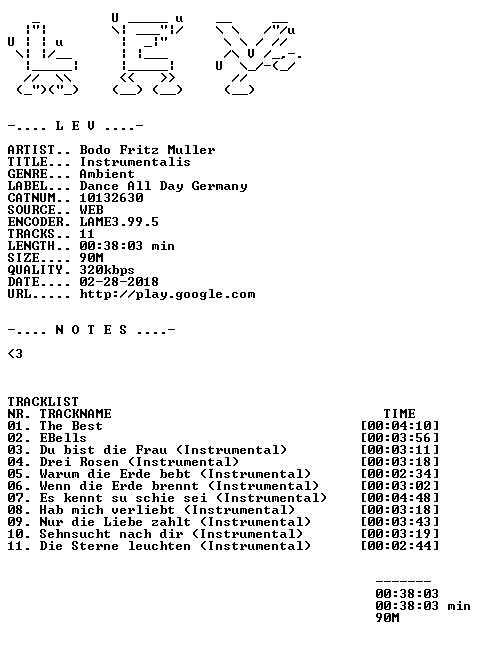 -.... L E V ....-

ARTIST.. Bodo Fritz Muller
TITLE... Instrumentalis
GENRE... Ambient
LABEL... Dance All Day Germany
CATNUM.. 10132630
SOURCE.. WEB
ENCODER. LAME3.99.5
TRACKS.. 11
LENGTH.. 00:38:03 min
SIZE.... 90M
QUALITY. 320kbps
DATE.... 02-28-2018
URL..... http://play.google.com

-.... N O T E S ....-

<3

TRACKLIST
NR. TRACKNAME TIME
01. The Best [00:04:10]
02. EBells [00:03:56]
03. Du bist die Frau (Instrumental) [00:03:11]
04. Drei Rosen (Instrumental) [00:03:18]
05. Warum die Erde bebt (Instrumental) [00:02:34]
06. Wenn die Erde brennt (Instrumental) [00:03:02]
07. Es kennt su schie sei (Instrumental) [00:04:48]
08. Hab mich verliebt (Instrumental) [00:03:18]
09. Nur die Liebe zahlt (Instrumental) [00:03:43]
10. Sehnsucht nach dir (Instrumental) [00:03:19]
11. Die Sterne leuchten (Instrumental) [00:02:44]

-------
00:38:03
00:38:03 min
90M